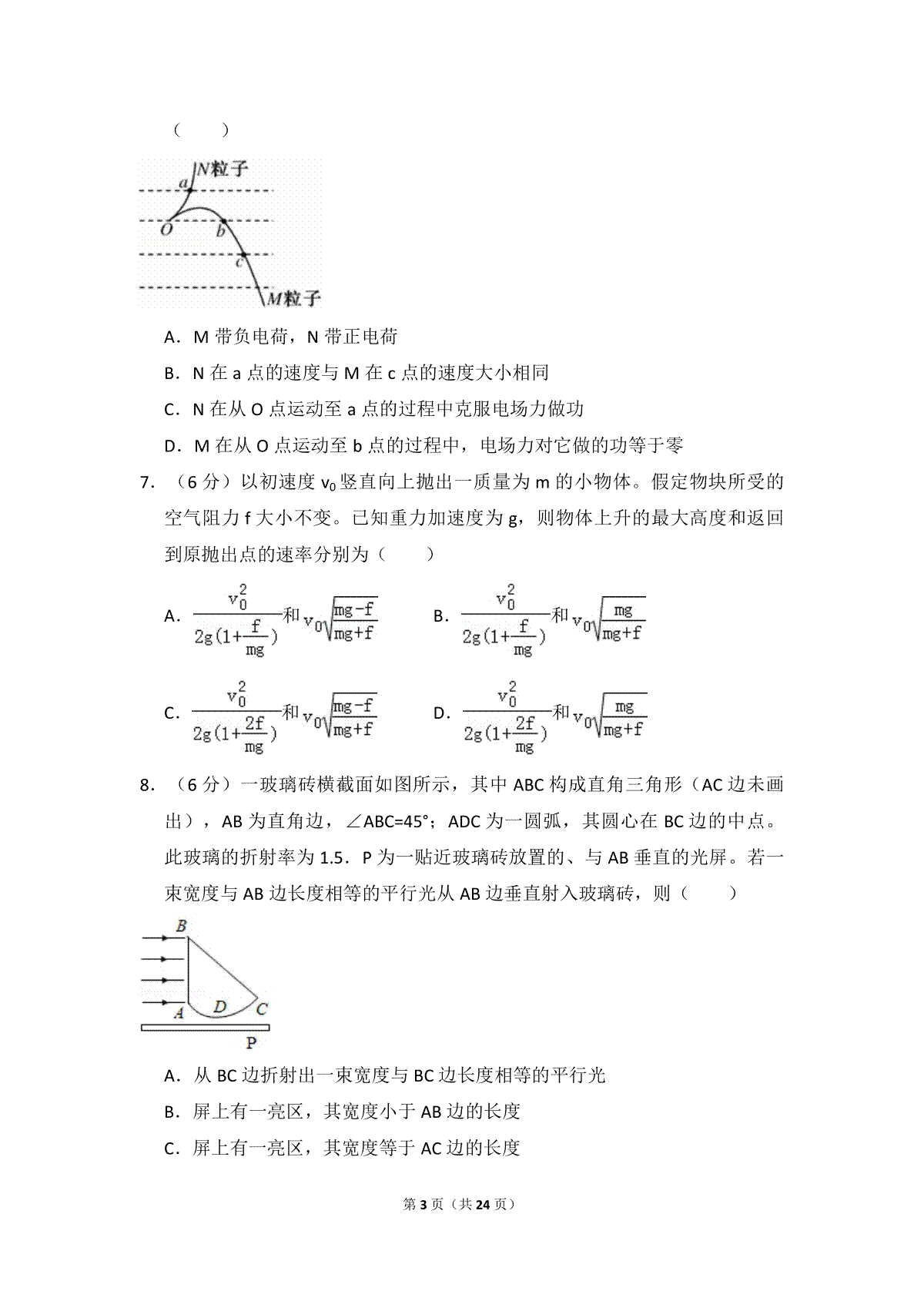 （ ）

N粒子
a
O
b
c
M粒子

A．M带负电荷，N带正电荷

B．N在a点的速度与M在c点的速度大小相同

C．N在从O点运动至a点的过程中克服电场力做功

D．M在从O点运动至b点的过程中，电场力对它做的功等于零

7．（6分）以初速度$v_0$竖直向上抛出一质量为m的小物体。假定物块所受的空气阻力f大小不变。已知重力加速度为g，则物体上升的最大高度和返回到原抛出点的速率分别为（ ）

A．$\frac{v_0^2}{2g(1+\frac{f}{mg})}$和$v_0\sqrt{\frac{mg-f}{mg+f}}$ B．$\frac{v_0^2}{2g(1+\frac{f}{mg})}$和$v_0\sqrt{\frac{mg}{mg+f}}$

C．$\frac{v_0^2}{2g(1+\frac{2f}{mg})}$和$v_0\sqrt{\frac{mg-f}{mg+f}}$ D．$\frac{v_0^2}{2g(1+\frac{2f}{mg})}$和$v_0\sqrt{\frac{mg}{mg+f}}$

8．（6分）一玻璃砖横截面如图所示，其中ABC构成直角三角形（AC边未画出），AB为直角边，∠ABC=45°；ADC为一圆弧，其圆心在BC边的中点。此玻璃的折射率为1.5．P为一贴近玻璃砖放置的、与AB垂直的光屏。若一束宽度与AB边长度相等的平行光从AB边垂直射入玻璃砖，则（ ）

B
A
D
C
P

A．从BC边折射出一束宽度与BC边长度相等的平行光

B．屏上有一亮区，其宽度小于AB边的长度

C．屏上有一亮区，其宽度等于AC边的长度

第3页（共24页）